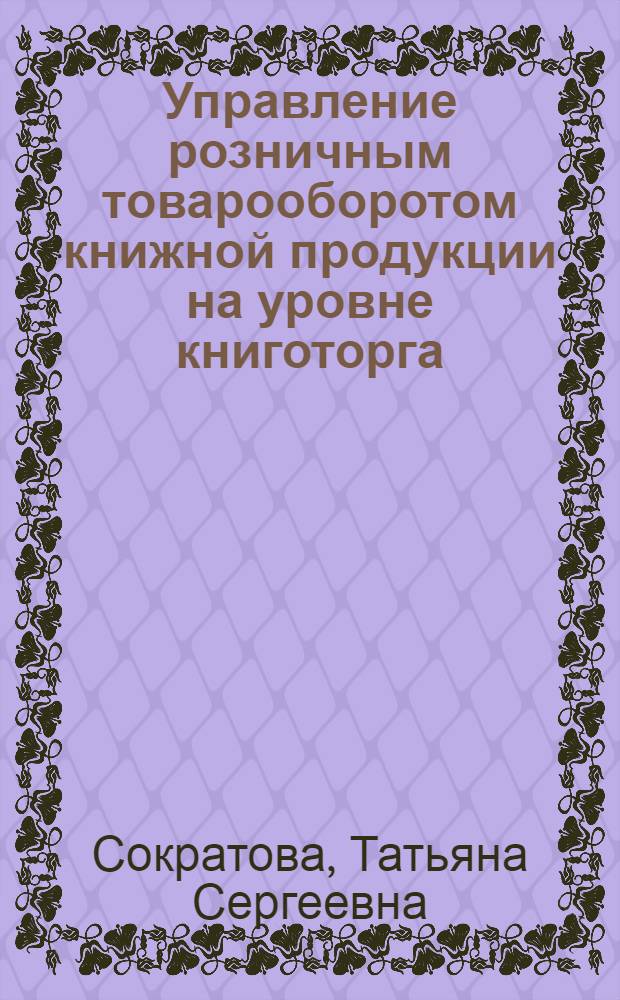 Управление розничным товарооборотом книжной продукции на уровне книготорга

Сократова, Татьяна Сергеевна